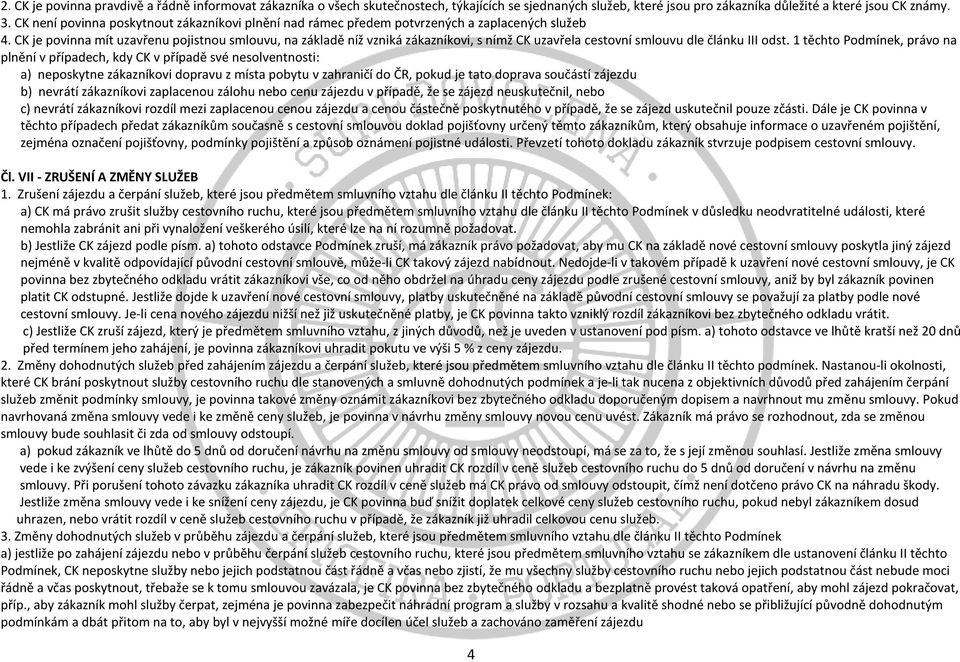 2. CK je povinna pravdivě a řádně informovat zákazníka o všech skutečnostech, týkajících se sjednaných služeb, které jsou pro zákazníka důležité a které jsou CK známy.
3. CK není povinna poskytnout zákazníkovi plnění nad rámec předem potvrzených a zaplacených služeb
4. CK je povinna mít uzavřenu pojistnou smlouvu, na základě níž vzniká zákazníkovi, s nímž CK uzavřela cestovní smlouvu dle článku III odst. 1 těchto Podmínek, právo na plnění v případech, kdy CK v případě své nesolventnosti:
a) neposkytne zákazníkovi dopravu z místa pobytu v zahraničí do ČR, pokud je tato doprava součástí zájezdu
b) nevrátí zákazníkovi zaplacenou zálohu nebo cenu zájezdu v případě, že se zájezd neuskutečnil, nebo
c) nevrátí zákazníkovi rozdíl mezi zaplacenou cenou zájezdu a cenou částečně poskytnutého v případě, že se zájezd uskutečnil pouze zčásti. Dále je CK povinna v těchto případech předat zákazníkům současně s cestovní smlouvou doklad pojišťovny určený těmto zákazníkům, který obsahuje informace o uzavřeném pojištění, zejména označení pojišťovny, podmínky pojištění a způsob oznámení pojistné události. Převzetí tohoto dokladu zákazník stvrzuje podpisem cestovní smlouvy.

Čl. VII - ZRUŠENÍ A ZMĚNY SLUŽEB
1. Zrušení zájezdu a čerpání služeb, které jsou předmětem smluvního vztahu dle článku II těchto Podmínek:
a) CK má právo zrušit služby cestovního ruchu, které jsou předmětem smluvního vztahu dle článku II těchto Podmínek v důsledku neodvratitelné události, které nemohla zabránit ani při vynaložení veškerého úsilí, které lze na ní rozumně požadovat.
b) Jestliže CK zájezd podle písm. a) tohoto odstavce Podmínek zruší, má zákazník právo požadovat, aby mu CK na základě nové cestovní smlouvy poskytla jiný zájezd nejméně v kvalitě odpovídající původní cestovní smlouvě, může-li CK takový zájezd nabídnout. Nedojde-li v takovém případě k uzavření nové cestovní smlouvy, je CK povinna bez zbytečného odkladu vrátit zákazníkovi vše, co od něho obdržel na úhradu ceny zájezdu podle zrušené cestovní smlouvy, aniž by byl zákazník povinen platit CK odstupné. Jestliže dojde k uzavření nové cestovní smlouvy, platby uskutečněné na základě původní cestovní smlouvy se považují za platby podle nové cestovní smlouvy. Je-li cena nového zájezdu nižší než již uskutečněné platby, je CK povinna takto vzniklý rozdíl zákazníkovi bez zbytečného odkladu vrátit.
c) Jestliže CK zruší zájezd, který je předmětem smluvního vztahu, z jiných důvodů, než je uveden v ustanovení pod písm. a) tohoto odstavce ve lhůtě kratší než 20 dnů před termínem jeho zahájení, je povinna zákazníkovi uhradit pokutu ve výši 5 % z ceny zájezdu.
2. Změny dohodnutých služeb před zahájením zájezdu a čerpání služeb, které jsou předmětem smluvního vztahu dle článku II těchto podmínek. Nastanou-li okolnosti, které CK brání poskytnout služby cestovního ruchu dle stanovených a smluvně dohodnutých podmínek a je-li tak nucena z objektivních důvodů před zahájením čerpání služeb změnit podmínky smlouvy, je povinna takové změny oznámit zákazníkovi bez zbytečného odkladu doporučeným dopisem a navrhnout mu změnu smlouvy. Pokud navrhovaná změna smlouvy vede i ke změně ceny služeb, je povinna v návrhu změny smlouvy novou cenu uvést. Zákazník má právo se rozhodnout, zda se změnou smlouvy bude souhlasit či zda od smlouvy odstoupí.
a) pokud zákazník ve lhůtě do 5 dnů od doručení návrhu na změnu smlouvy od smlouvy neodstoupí, má se za to, že s její změnou souhlasí. Jestliže změna smlouvy vede i ke zvýšení ceny služeb cestovního ruchu, je zákazník povinen uhradit CK rozdíl v ceně služeb cestovního ruchu do 5 dnů od doručení v návrhu na změnu smlouvy. Při porušení tohoto závazku zákazníka uhradit CK rozdíl v ceně služeb má CK právo od smlouvy odstoupit, čímž není dotčeno právo CK na náhradu škody. Jestliže změna smlouvy vede i ke snížení ceny zájezdu, je CK povinna buď snížit doplatek celkové ceny služeb cestovního ruchu, pokud nebyl zákazníkem dosud uhrazen, nebo vrátit rozdíl v ceně služeb cestovního ruchu v případě, že zákazník již uhradil celkovou cenu služeb.
3. Změny dohodnutých služeb v průběhu zájezdu a čerpání služeb, které jsou předmětem smluvního vztahu dle článku II těchto Podmínek
a) jestliže po zahájení zájezdu nebo v průběhu čerpání služeb cestovního ruchu, které jsou předmětem smluvního vztahu se zákazníkem dle ustanovení článku II těchto Podmínek, CK neposkytne služby nebo jejich podstatnou část řádně a včas nebo zjistí, že mu všechny služby cestovního ruchu nebo jejich podstatnou část nebude moci řádně a včas poskytnout, třebaže se k tomu smlouvou zavázala, je CK povinna bez zbytečného odkladu a bezplatně provést taková opatření, aby mohl zájezd pokračovat, příp., aby zákazník mohl služby čerpat, zejména je povinna zabezpečit náhradní program a služby v rozsahu a kvalitě shodné nebo se přibližující původně dohodnutým podmínkám a dbát přitom na to, aby byl v nejvyšší možné míře docílen účel služeb a zachováno zaměření zájezdu

4